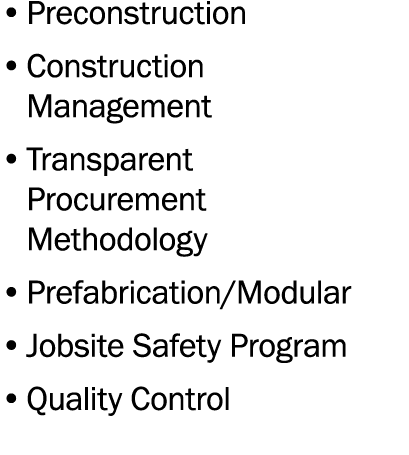 • Preconstruction
• Construction Management
• Transparent Procurement Methodology
• Prefabrication/Modular
• Jobsite Safety Program
• Quality Control